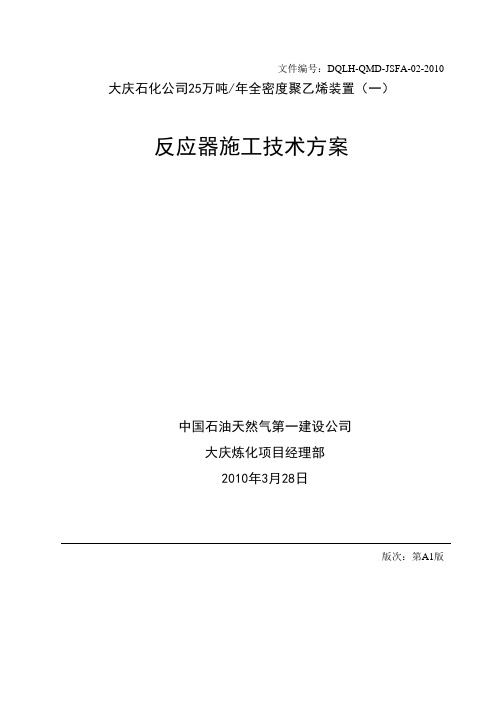 文件编号：DQLH-QMD-JSFA-02-2010

大庆石化公司25万吨/年全密度聚乙烯装置（一）

反应器施工技术方案

中国石油天然气第一建设公司

大庆炼化项目经理部

2010年3月28日

版次：第A1版